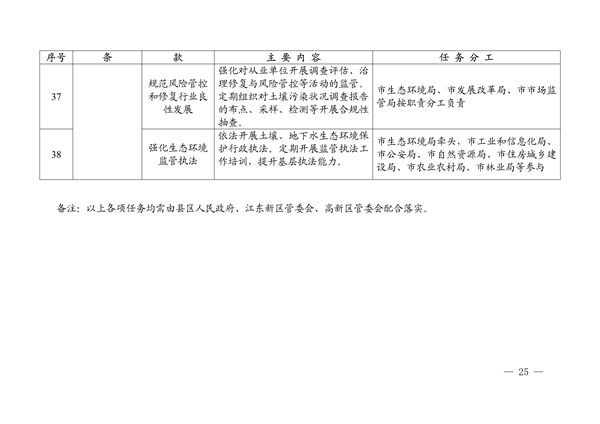 | 序号 | 条 | 款 | 主要内容 | 任务分工 |
|---|---|---|---|---|
| 37 | | 规范风险管控和修复行业良性发展 | 强化对从业单位开展调查评估、治理修复与风险管控等活动的监管。定期组织对土壤污染状况调查报告的布点、采样、检测等开展合规性抽查。 | 市生态环境局、市发展改革局、市市场监管局按职责分工负责 |
| 38 | | 强化生态环境监管执法 | 依法开展土壤、地下水生态环境保护行政执法。定期开展监管执法工作培训，提升基层执法能力。 | 市生态环境局牵头，市工业和信息化局、市公安局、市自然资源局、市住房城乡建设局、市农业农村局、市林业局等参与 |

备注：以上各项任务均需由县区人民政府、江东新区管委会、高新区管委会配合落实。

— 25 —